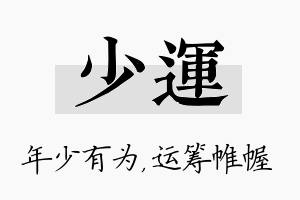 少運

年少有为,运筹帷幄